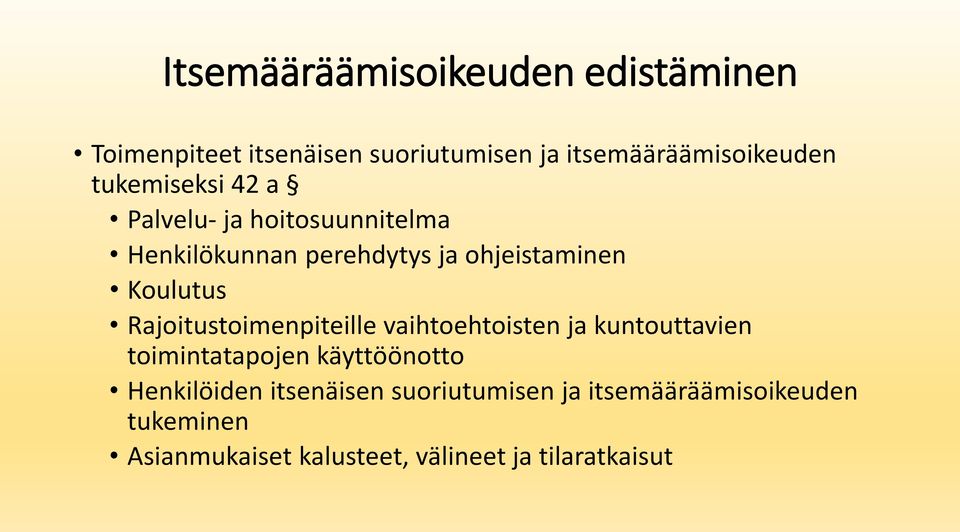 Itsemääräämisoikeuden edistäminen

• Toimenpiteet itsenäisen suoriutumisen ja itsemääräämisoikeuden tukemiseksi 42 a §
  • Palvelu- ja hoitosuunnitelma
  • Henkilökunnan perehdytys ja ohjeistaminen
  • Koulutus
  • Rajoitustoimenpiteille vaihtoehtoisten ja kuntouttavien toimintatapojen käyttöönotto
  • Henkilöiden itsenäisen suoriutumisen ja itsemääräämisoikeuden tukeminen
  • Asianmukaiset kalusteet, välineet ja tilaratkaisut